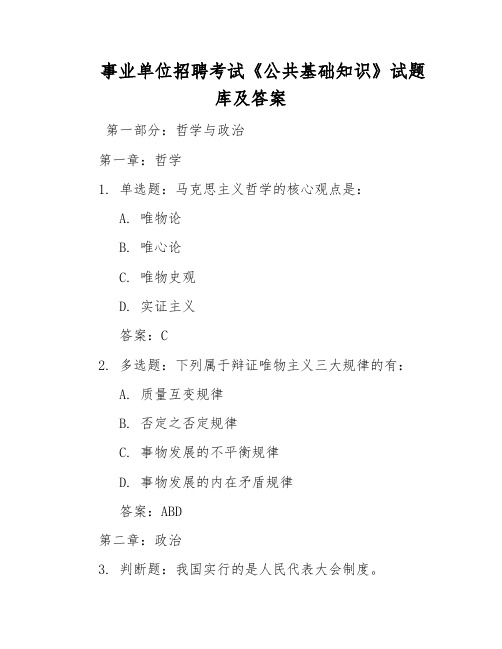 事业单位招聘考试《公共基础知识》试题库及答案

第一部分：哲学与政治

第一章：哲学

1. 单选题：马克思主义哲学的核心观点是：

A. 唯物论

B. 唯心论

C. 唯物史观

D. 实证主义

答案：C

2. 多选题：下列属于辩证唯物主义三大规律的有：

A. 质量互变规律

B. 否定之否定规律

C. 事物发展的不平衡规律

D. 事物发展的内在矛盾规律

答案：ABD

第二章：政治

3. 判断题：我国实行的是人民代表大会制度。